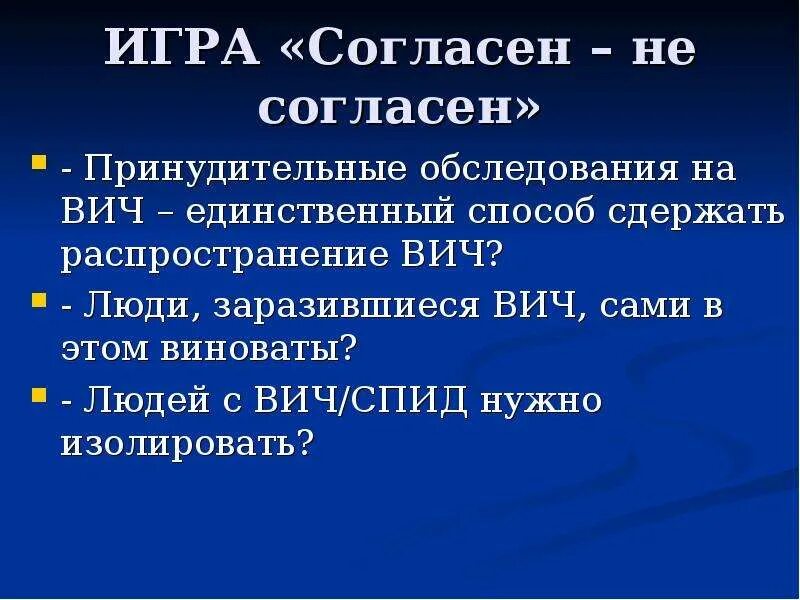 ИГРА «Согласен – не согласен»

- Принудительные обследования на ВИЧ – единственный способ сдержать распространение ВИЧ?

- Люди, заразившиеся ВИЧ, сами в этом виноваты?

- Людей с ВИЧ/СПИД нужно изолировать?